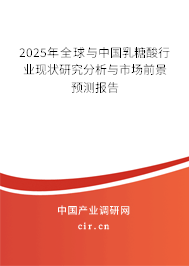 2025年全球与中国乳糖酸行业现状研究分析与市场前景预测报告

中国产业调研网
cir.cn